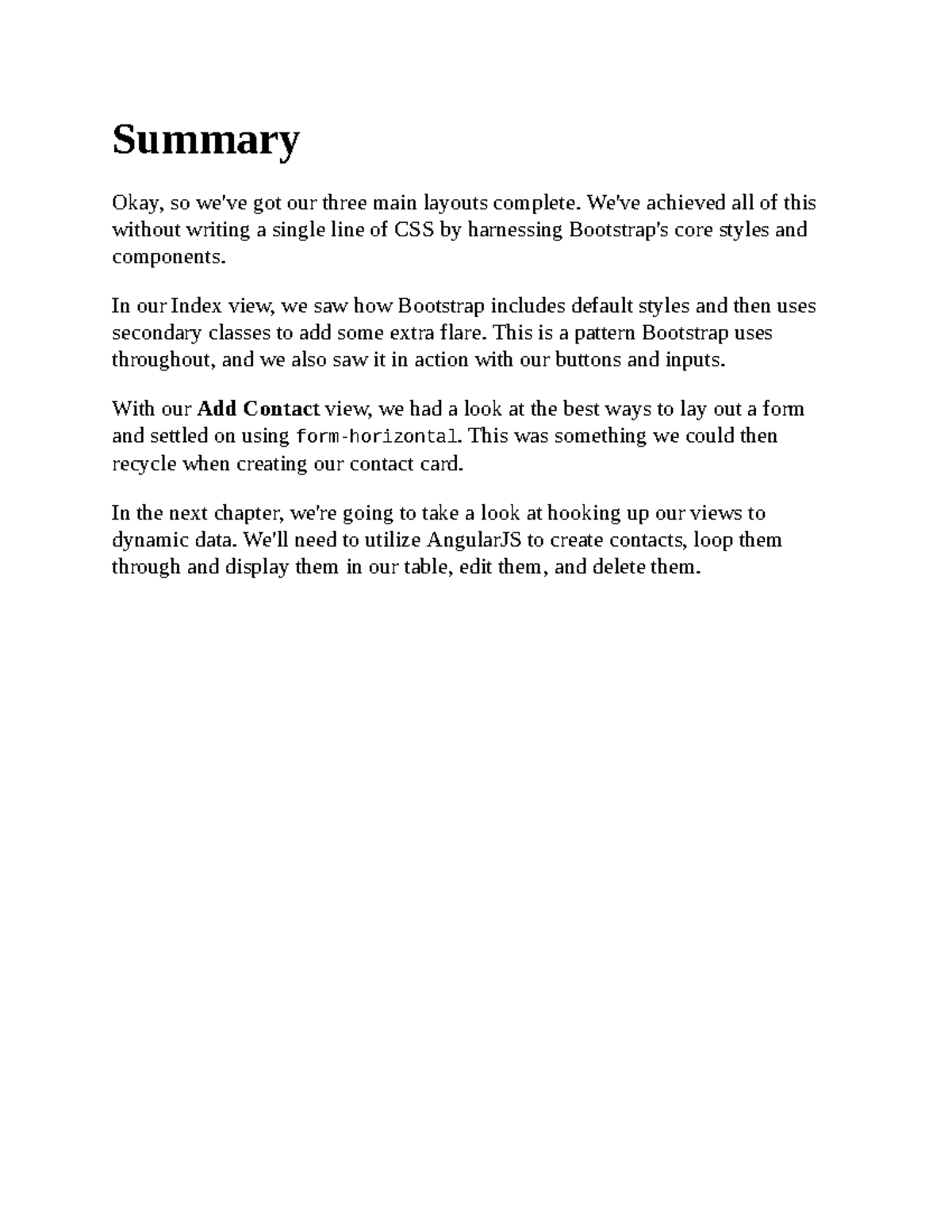 Summary

Okay, so we've got our three main layouts complete. We've achieved all of this without writing a single line of CSS by harnessing Bootstrap's core styles and components.

In our Index view, we saw how Bootstrap includes default styles and then uses secondary classes to add some extra flare. This is a pattern Bootstrap uses throughout, and we also saw it in action with our buttons and inputs.

With our Add Contact view, we had a look at the best ways to lay out a form and settled on using form-horizontal. This was something we could then recycle when creating our contact card.

In the next chapter, we're going to take a look at hooking up our views to dynamic data. We'll need to utilize AngularJS to create contacts, loop them through and display them in our table, edit them, and delete them.